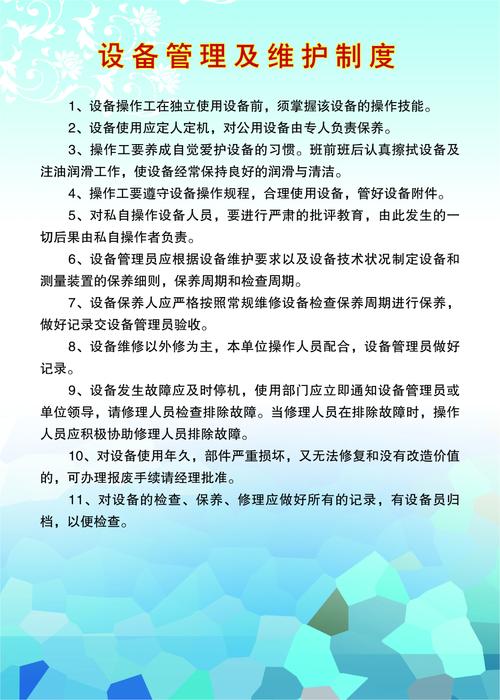 设备管理及维护制度

1、设备操作工在独立使用设备前，须掌握该设备的操作技能。

2、设备使用应定人定机，对公用设备由专人负责保养。

3、操作工要养成自觉爱护设备的习惯。班前班后认真擦拭设备及注油润滑工作，使设备经常保持良好的润滑与清洁。

4、操作工要遵守设备操作规程，合理使用设备，管好设备附件。

5、对私自操作设备人员，要进行严肃的批评教育，由此发生的一切后果由私自操作者负责。

6、设备管理员应根据设备维护要求以及设备技术状况制定设备和测量装置的保养细则，保养周期和检查周期。

7、设备保养人应严格按照常规维修设备检查保养周期进行保养，做好记录交设备管理员验收。

8、设备维修以外修为主，本单位操作人员配合，设备管理员做好记录。

9、设备发生故障应及时停机，使用部门应立即通知设备管理员或单位领导，请修理人员检查排除故障。当修理人员在排除故障时，操作人员应积极协助修理人员排除故障。

10、对设备使用年久，部件严重损坏，又无法修复和没有改造价值的，可办理报废手续请经理批准。

11、对设备的检查、保养、修理应做好所有的记录，有设备员归档，以便检查。